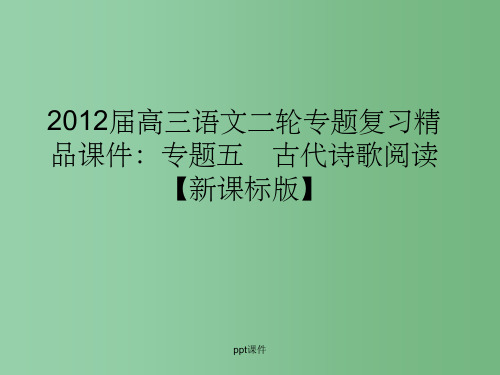 2012届高三语文二轮专题复习精品课件：专题五　古代诗歌阅读【新课标版】

ppt课件